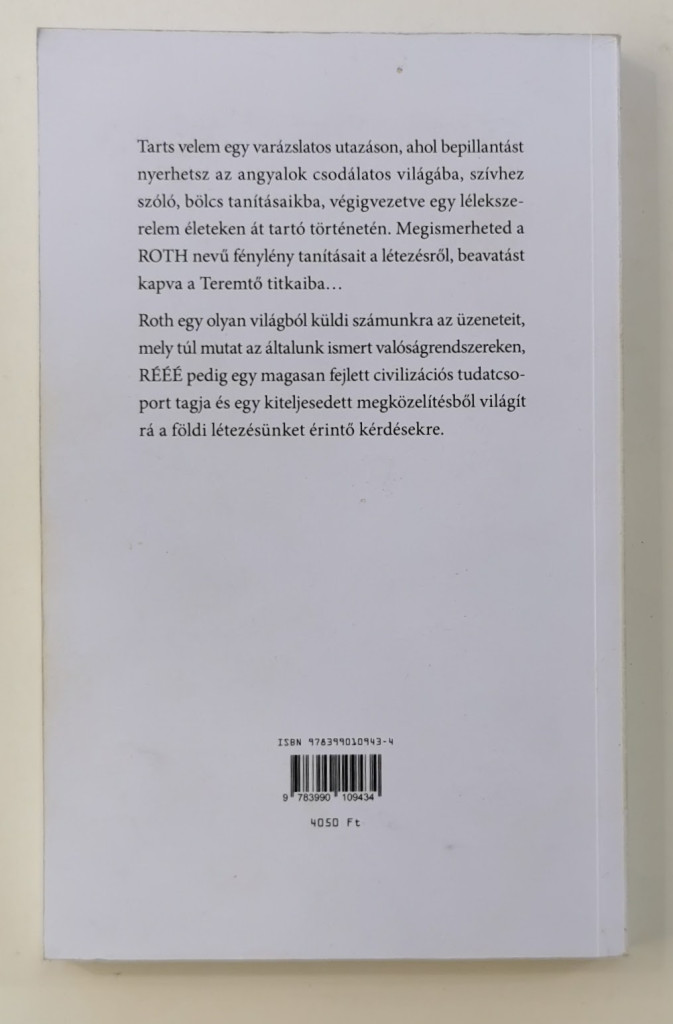 Tarts velem egy varázslatos utazáson, ahol bepillantást nyerhetsz az angyalok csodálatos világába, szívhez szóló, bölcs tanításaikba, végigvezetve egy lélekszerelem életeken át tartó történetén. Megismerheted a ROTH nevű fénylény tanításait a létezésről, beavatást kapva a Teremtő titkaiba…

Roth egy olyan világból küldi számunkra az üzeneteit, mely túl mutat az általunk ismert valóságrendszereken, RÉÉÉ pedig egy magasan fejlett civilizációs tudatcsoport tagja és egy kiteljesedett megközelítésből világít rá a földi létezésünket érintő kérdésekre.

ISBN 978399010943-4

9 783990 109434

4050 Ft